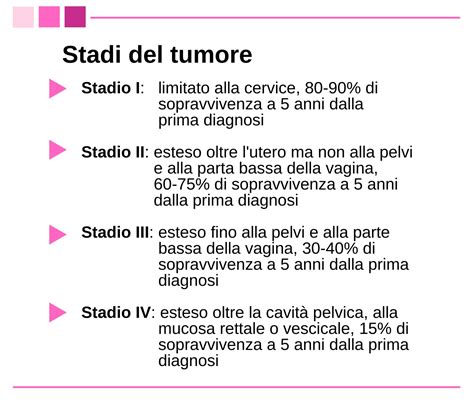 Stadi del tumore

Stadio I: limitato alla cervice, 80-90% di sopravvivenza a 5 anni dalla prima diagnosi

Stadio II: esteso oltre l'utero ma non alla pelvi e alla parta bassa della vagina, 60-75% di sopravvivenza a 5 anni dalla prima diagnosi

Stadio III: esteso fino alla pelvi e alla parte bassa della vagina, 30-40% di sopravvivenza a 5 anni dalla prima diagnosi

Stadio IV: esteso oltre la cavità pelvica, alla mucosa rettale o vescicale, 15% di sopravvivenza a 5 anni dalla prima diagnosi